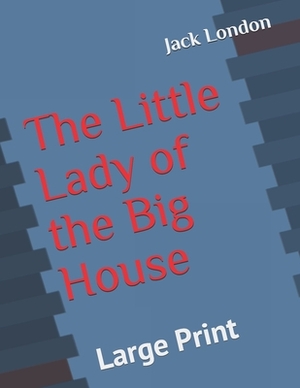 Jack London

The Little Lady of the Big House

Large Print